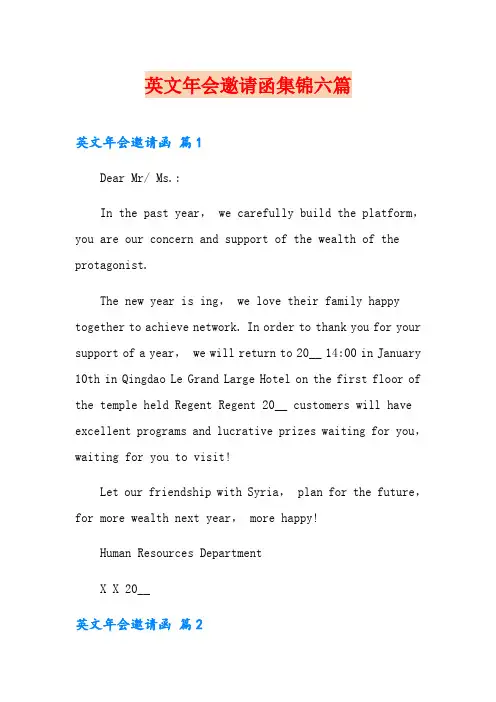 英文年会邀请函集锦六篇

英文年会邀请函 篇1

Dear Mr/ Ms.:

In the past year, we carefully build the platform, you are our concern and support of the wealth of the protagonist.

The new year is ing, we love their family happy together to achieve network. In order to thank you for your support of a year, we will return to 20__ 14:00 in January 10th in Qingdao Le Grand Large Hotel on the first floor of the temple held Regent Regent 20__ customers will have excellent programs and lucrative prizes waiting for you, waiting for you to visit!

Let our friendship with Syria, plan for the future, for more wealth next year, more happy!

Human Resources Department

X X 20__

英文年会邀请函 篇2